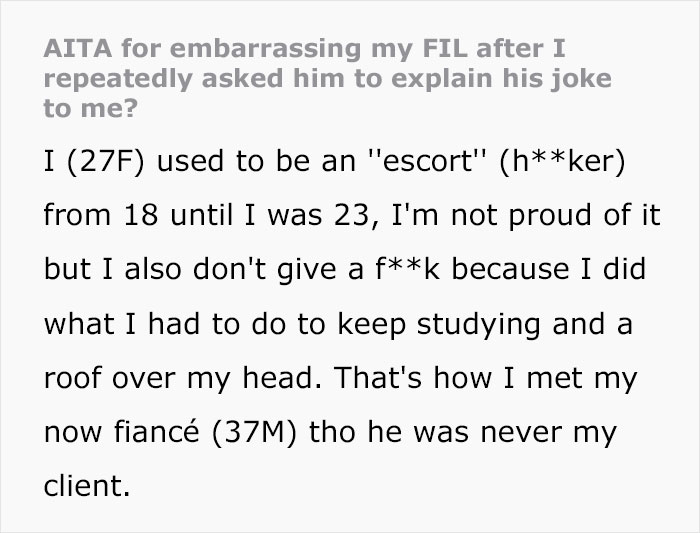 AITA for embarrassing my FIL after I repeatedly asked him to explain his joke to me?

I (27F) used to be an ''escort'' (h**ker) from 18 until I was 23, I'm not proud of it but I also don't give a f**k because I did what I had to do to keep studying and a roof over my head. That's how I met my now fiancé (37M) tho he was never my client.